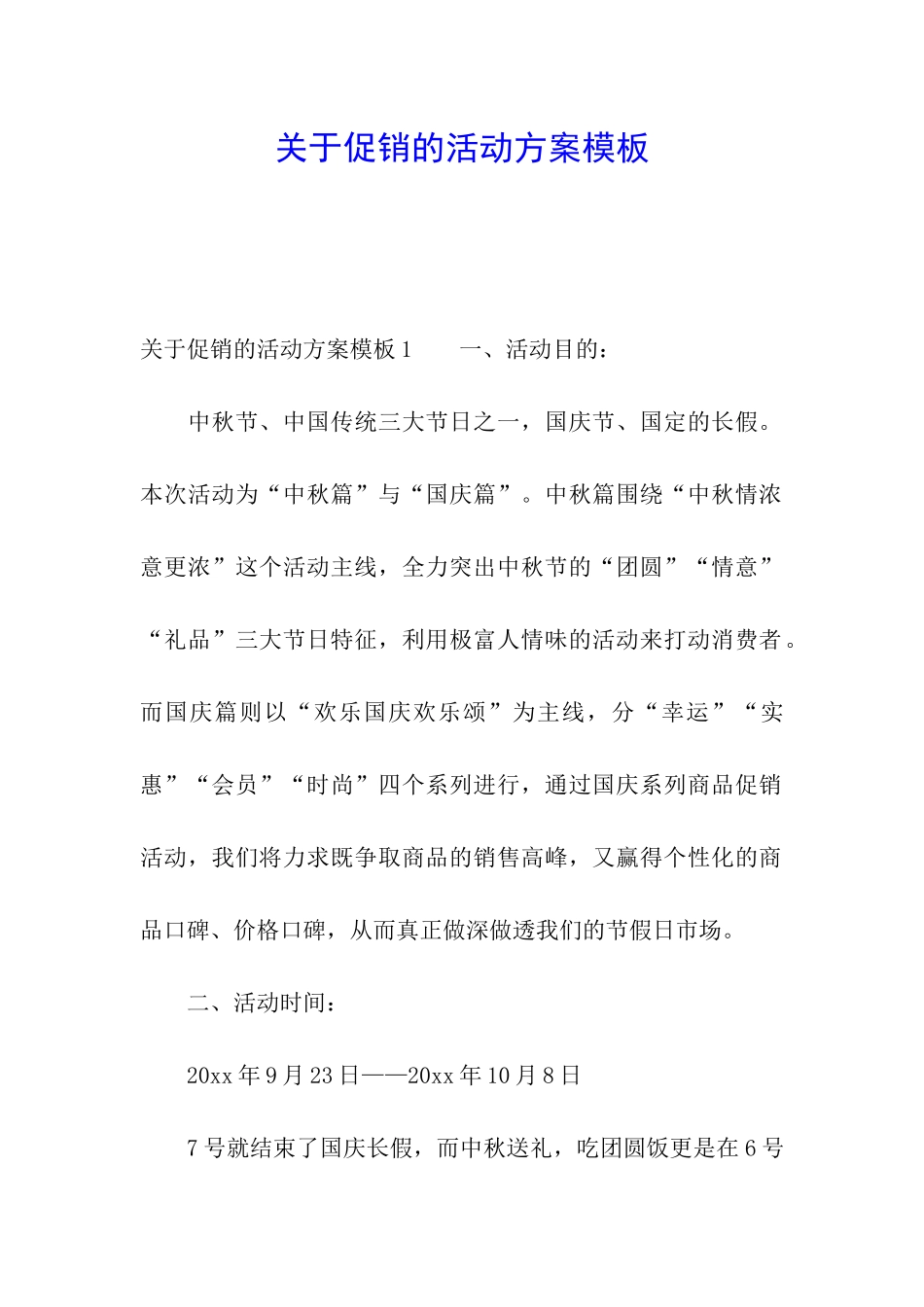 关于促销的活动方案模板

关于促销的活动方案模板1　　一、活动目的：

中秋节、中国传统三大节日之一，国庆节、国定的长假。本次活动为“中秋篇”与“国庆篇”。中秋篇围绕“中秋情浓意更浓”这个活动主线，全力突出中秋节的“团圆”“情意”“礼品”三大节日特征，利用极富人情味的活动来打动消费者。而国庆篇则以“欢乐国庆欢乐颂”为主线，分“幸运”“实惠”“会员”“时尚”四个系列进行，通过国庆系列商品促销活动，我们将力求既争取商品的销售高峰，又赢得个性化的商品口碑、价格口碑，从而真正做深做透我们的节假日市场。

二、活动时间：

20xx年9月23日——20xx年10月8日

7号就结束了国庆长假，而中秋送礼，吃团圆饭更是在6号